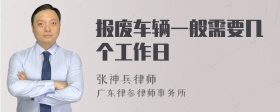 报废车辆一般需要几个工作日

张神兵律师
广东律参律师事务所